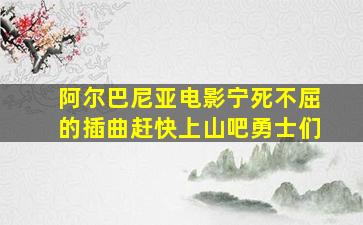 阿尔巴尼亚电影宁死不屈的插曲赶快上山吧勇士们